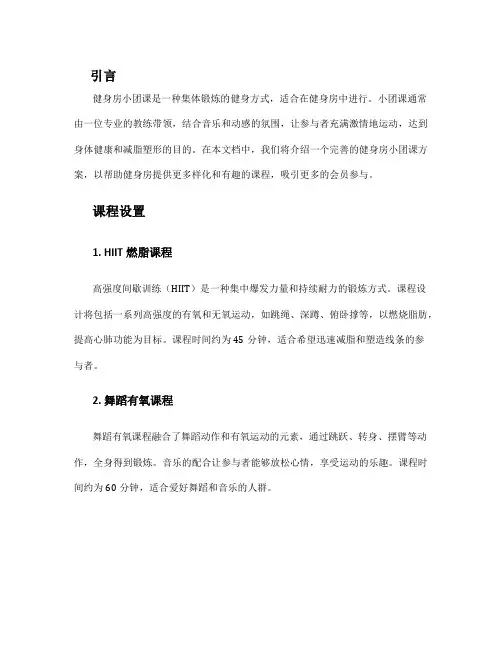 引言

健身房小团课是一种集体锻炼的健身方式，适合在健身房中进行。小团课通常由一位专业的教练带领，结合音乐和动感的氛围，让参与者充满激情地运动，达到身体健康和减脂塑形的目的。在本文档中，我们将介绍一个完善的健身房小团课方案，以帮助健身房提供更多样化和有趣的课程，吸引更多的会员参与。

课程设置

1. HIIT 燃脂课程

高强度间歇训练（HIIT）是一种集中爆发力量和持续耐力的锻炼方式。课程设计将包括一系列高强度的有氧和无氧运动，如跳绳、深蹲、俯卧撑等，以燃烧脂肪，提高心肺功能为目标。课程时间约为 45 分钟，适合希望迅速减脂和塑造线条的参与者。

2. 舞蹈有氧课程

舞蹈有氧课程融合了舞蹈动作和有氧运动的元素，通过跳跃、转身、摆臂等动作，全身得到锻炼。音乐的配合让参与者能够放松心情，享受运动的乐趣。课程时间约为 60 分钟，适合爱好舞蹈和音乐的人群。